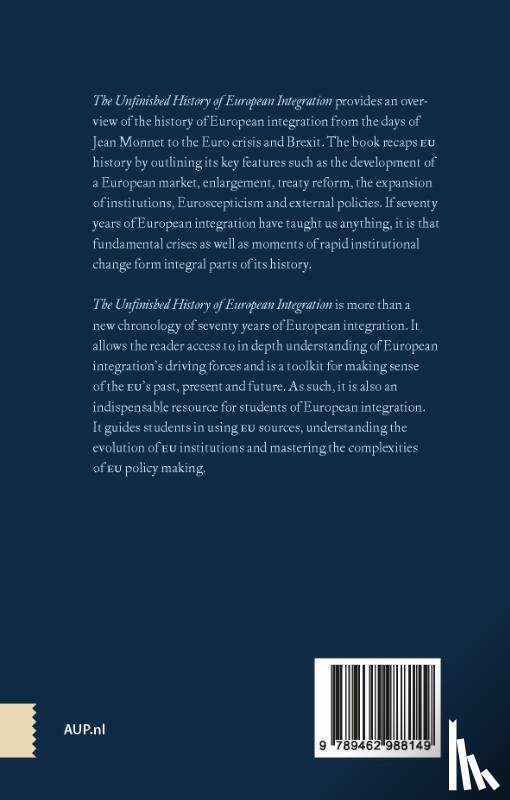 The Unfinished History of European Integration provides an overview of the history of European integration from the days of Jean Monnet to the Euro crisis and Brexit. The book recaps EU history by outlining its key features such as the development of a European market, enlargement, treaty reform, the expansion of institutions, Euroscepticism and external policies. If seventy years of European integration have taught us anything, it is that fundamental crises as well as moments of rapid institutional change form integral parts of its history.

The Unfinished History of European Integration is more than a new chronology of seventy years of European integration. It allows the reader access to in depth understanding of European integration's driving forces and is a toolkit for making sense of the EU's past, present and future. As such, it is also an indispensable resource for students of European integration. It guides students in using EU sources, understanding the evolution of EU institutions and mastering the complexities of EU policy making.

AUP.nl

9 789462 988149